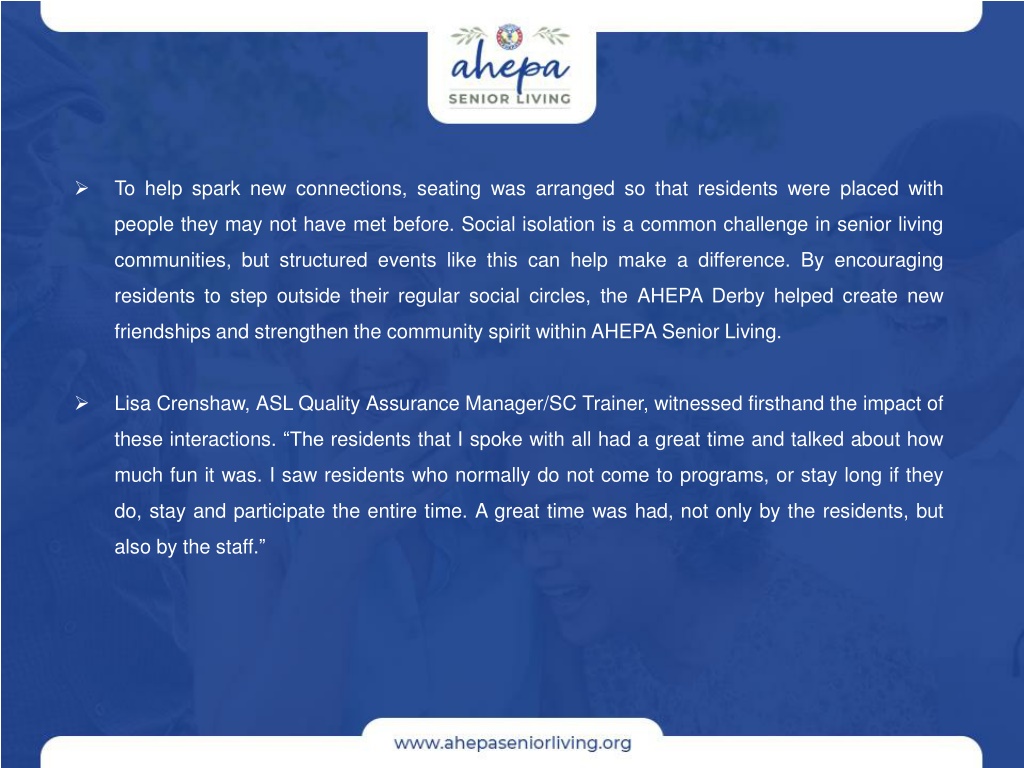 ahepa
SENIOR LIVING

➢ To help spark new connections, seating was arranged so that residents were placed with people they may not have met before. Social isolation is a common challenge in senior living communities, but structured events like this can help make a difference. By encouraging residents to step outside their regular social circles, the AHEPA Derby helped create new friendships and strengthen the community spirit within AHEPA Senior Living.

➢ Lisa Crenshaw, ASL Quality Assurance Manager/SC Trainer, witnessed firsthand the impact of these interactions. “The residents that I spoke with all had a great time and talked about how much fun it was. I saw residents who normally do not come to programs, or stay long if they do, stay and participate the entire time. A great time was had, not only by the residents, but also by the staff.”

www.ahepaseniorliving.org